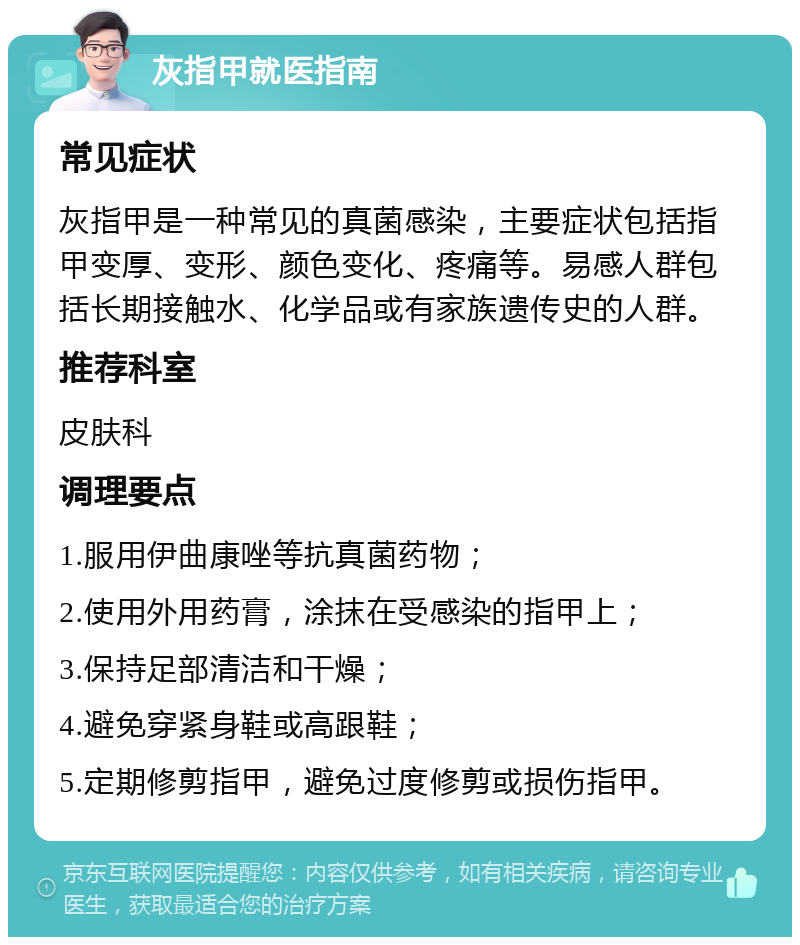 灰指甲就医指南

常见症状

灰指甲是一种常见的真菌感染，主要症状包括指甲变厚、变形、颜色变化、疼痛等。易感人群包括长期接触水、化学品或有家族遗传史的人群。

推荐科室

皮肤科

调理要点

1.服用伊曲康唑等抗真菌药物；

2.使用外用药膏，涂抹在受感染的指甲上；

3.保持足部清洁和干燥；

4.避免穿紧身鞋或高跟鞋；

5.定期修剪指甲，避免过度修剪或损伤指甲。

京东互联网医院提醒您：内容仅供参考，如有相关疾病，请咨询专业医生，获取最适合您的治疗方案